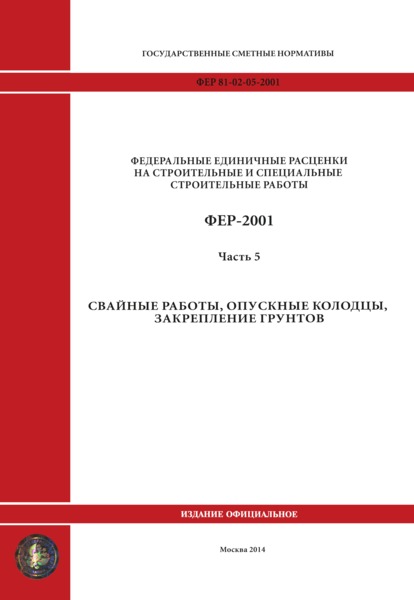 ГОСУДАРСТВЕННЫЕ СМЕТНЫЕ НОРМАТИВЫ

ФЕР 81-02-05-2001

ФЕДЕРАЛЬНЫЕ ЕДИНИЧНЫЕ РАСЦЕНКИ НА СТРОИТЕЛЬНЫЕ И СПЕЦИАЛЬНЫЕ СТРОИТЕЛЬНЫЕ РАБОТЫ

ФЕР-2001

Часть 5

СВАЙНЫЕ РАБОТЫ, ОПУСКНЫЕ КОЛОДЦЫ, ЗАКРЕПЛЕНИЕ ГРУНТОВ

ИЗДАНИЕ ОФИЦИАЛЬНОЕ

Москва 2014